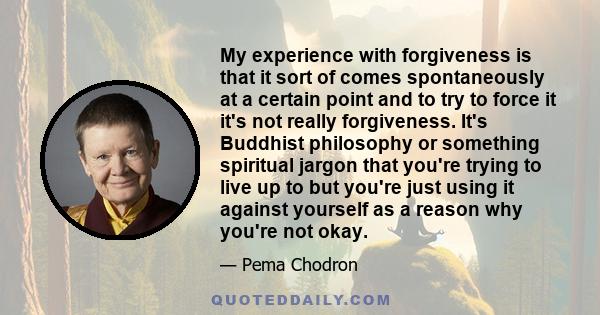 My experience with forgiveness is that it sort of comes spontaneously at a certain point and to try to force it it's not really forgiveness. It's Buddhist philosophy or something spiritual jargon that you're trying to live up to but you're just using it against yourself as a reason why you're not okay.

— Pema Chodron

QUOTEDDAILY.COM